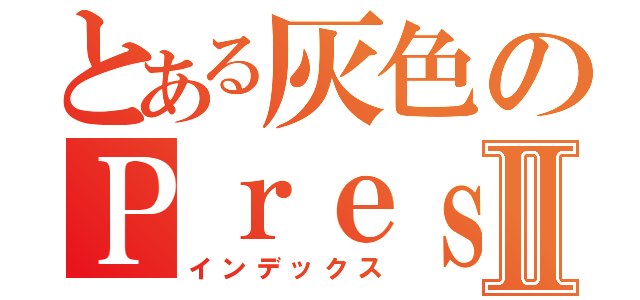 とある灰色の
ＰｒｅｓⅡ
インデックス